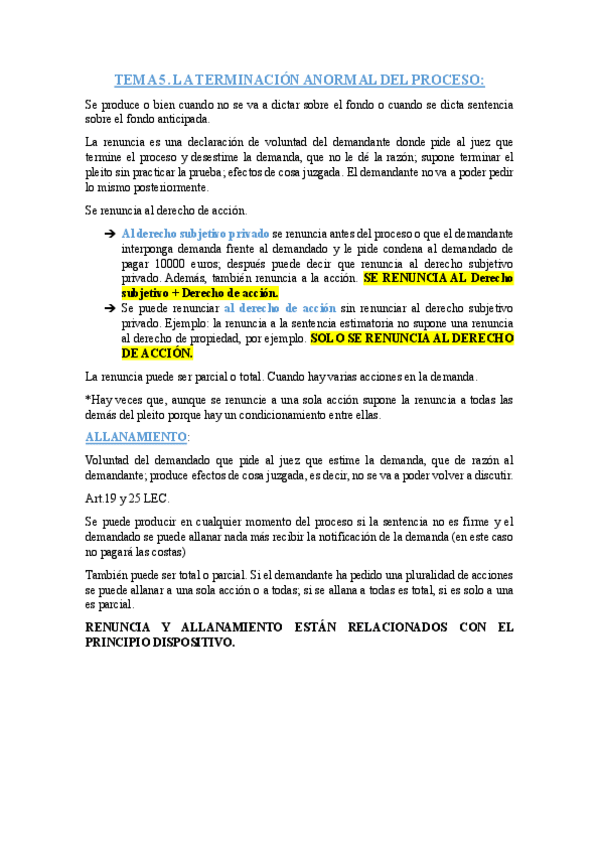 TEMA 5. LA TERMINACIÓN ANORMAL DEL PROCESO:

Se produce o bien cuando no se va a dictar sobre el fondo o cuando se dicta sentencia sobre el fondo anticipada.

La renuncia es una declaración de voluntad del demandante donde pide al juez que termine el proceso y desestime la demanda, que no le dé la razón; supone terminar el pleito sin practicar la prueba; efectos de cosa juzgada. El demandante no va a poder pedir lo mismo posteriormente.

Se renuncia al derecho de acción.

➔ Al derecho subjetivo privado se renuncia antes del proceso o que el demandante interponga demanda frente al demandado y le pide condena al demandado de pagar 10000 euros; después puede decir que renuncia al derecho subjetivo privado. Además, también renuncia a la acción. SE RENUNCIA AL Derecho subjetivo + Derecho de acción.
➔ Se puede renunciar al derecho de acción sin renunciar al derecho subjetivo privado. Ejemplo: la renuncia a la sentencia estimatoria no supone una renuncia al derecho de propiedad, por ejemplo. SOLO SE RENUNCIA AL DERECHO DE ACCIÓN.

La renuncia puede ser parcial o total. Cuando hay varias acciones en la demanda.

*Hay veces que, aunque se renuncie a una sola acción supone la renuncia a todas las demás del pleito porque hay un condicionamiento entre ellas.

ALLANAMIENTO:

Voluntad del demandado que pide al juez que estime la demanda, que de razón al demandante; produce efectos de cosa juzgada, es decir, no se va a poder volver a discutir.

Art.19 y 25 LEC.

Se puede producir en cualquier momento del proceso si la sentencia no es firme y el demandado se puede allanar nada más recibir la notificación de la demanda (en este caso no pagará las costas)

También puede ser total o parcial. Si el demandante ha pedido una pluralidad de acciones se puede allanar a una sola acción o a todas; si se allana a todas es total, si es solo a una es parcial.

RENUNCIA Y ALLANAMIENTO ESTÁN RELACIONADOS CON EL PRINCIPIO DISPOSITIVO.